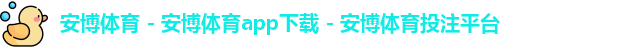 安博体育 - 安博体育app下载 - 安博体育投注平台